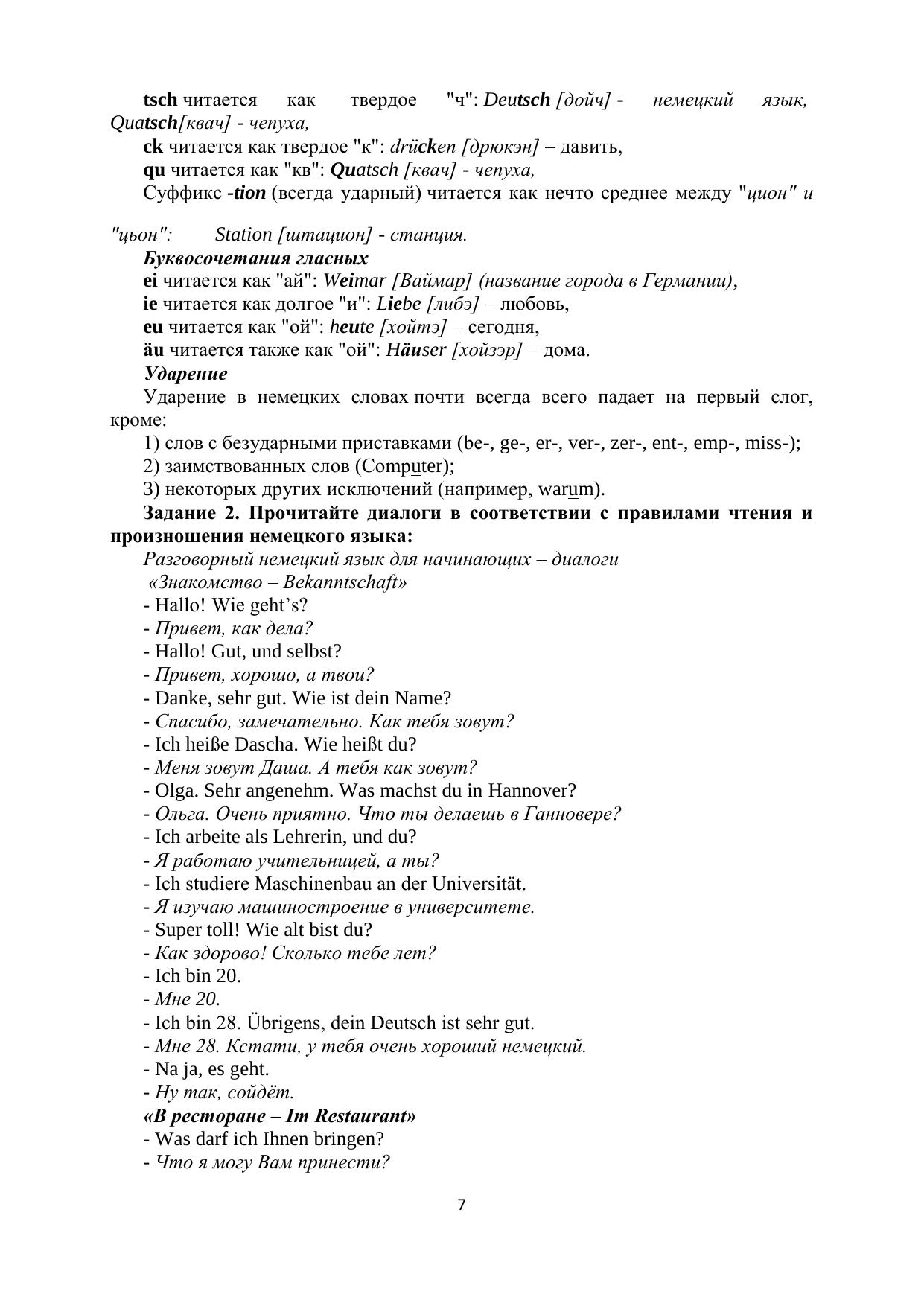 tsch читается как твердое "ч": Deutsch [дойч] - немецкий язык, Quatsch[квач] - чепуха,

ck читается как твердое "к": drücken [дрюкэн] – давить,

qu читается как "кв": Quatsch [квач] - чепуха,

Суффикс -tion (всегда ударный) читается как нечто среднее между "цион" и "цьон": Station [штацион] - станция.

Буквосочетания гласных

ei читается как "ай": Weimar [Ваймар] (название города в Германии),

ie читается как долгое "и": Liebe [либэ] – любовь,

eu читается как "ой": heute [хойтэ] – сегодня,

äu читается также как "ой": Häuser [хойзэр] – дома.

Ударение

Ударение в немецких словах почти всегда всего падает на первый слог, кроме:

1) слов с безударными приставками (be-, ge-, er-, ver-, zer-, ent-, emp-, miss-);

2) заимствованных слов (Computer);

3) некоторых других исключений (например, warum).

Задание 2. Прочитайте диалоги в соответствии с правилами чтения и произношения немецкого языка:

Разговорный немецкий язык для начинающих – диалоги

«Знакомство – Bekanntschaft»

- Hallo! Wie geht's?

- Привет, как дела?

- Hallo! Gut, und selbst?

- Привет, хорошо, а твои?

- Danke, sehr gut. Wie ist dein Name?

- Спасибо, замечательно. Как тебя зовут?

- Ich heiße Dascha. Wie heißt du?

- Меня зовут Даша. А тебя как зовут?

- Olga. Sehr angenehm. Was machst du in Hannover?

- Ольга. Очень приятно. Что ты делаешь в Ганновере?

- Ich arbeite als Lehrerin, und du?

- Я работаю учительницей, а ты?

- Ich studiere Maschinenbau an der Universität.

- Я изучаю машиностроение в университете.

- Super toll! Wie alt bist du?

- Как здорово! Сколько тебе лет?

- Ich bin 20.

- Мне 20.

- Ich bin 28. Übrigens, dein Deutsch ist sehr gut.

- Мне 28. Кстати, у тебя очень хороший немецкий.

- Na ja, es geht.

- Ну так, сойдёт.

«В ресторане – Im Restaurant»

- Was darf ich Ihnen bringen?

- Что я могу Вам принести?

7